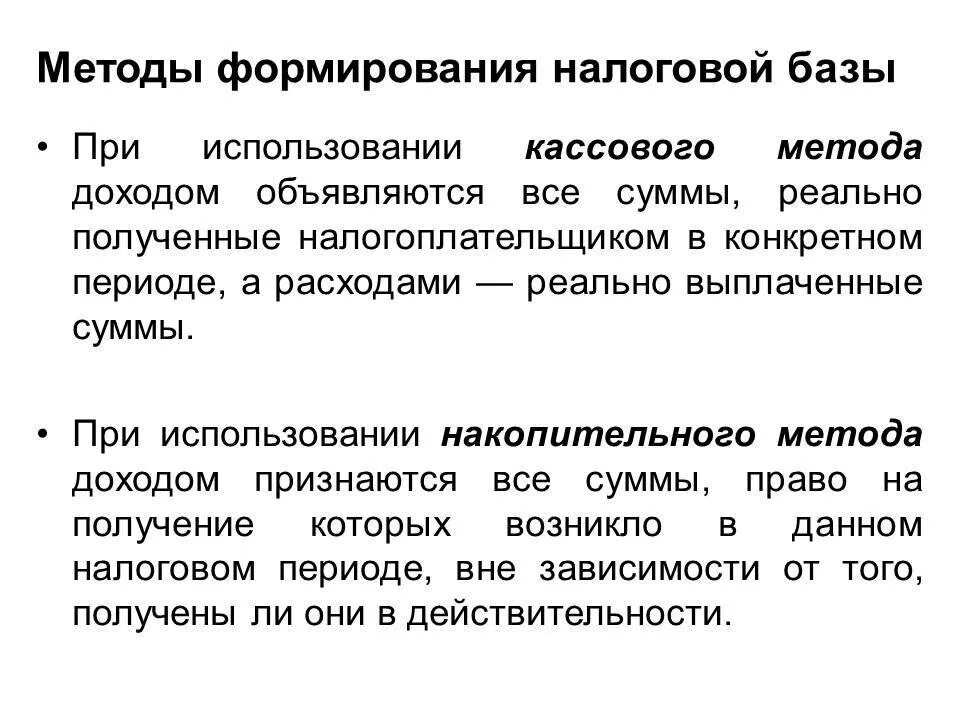 Методы формирования налоговой базы

• При использовании кассового метода доходом объявляются все суммы, реально полученные налогоплательщиком в конкретном периоде, а расходами — реально выплаченные суммы.

• При использовании накопительного метода доходом признаются все суммы, право на получение которых возникло в данном налоговом периоде, вне зависимости от того, получены ли они в действительности.